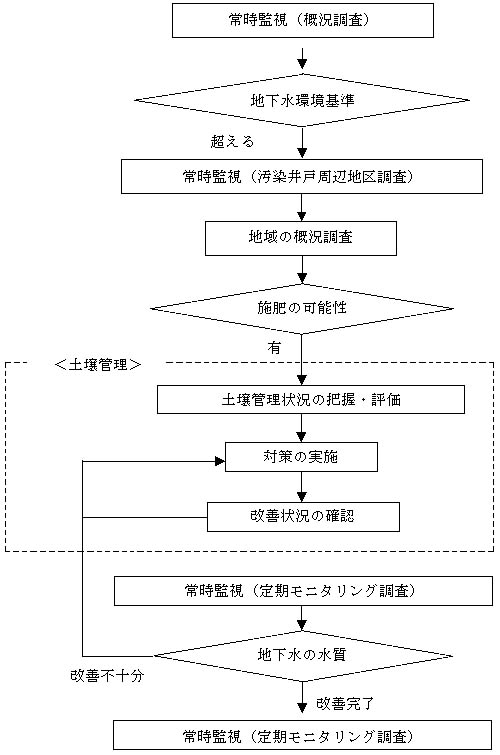 常時監視（概況調査）

地下水環境基準

超える

常時監視（汚染井戸周辺地区調査）

地域の概況調査

施肥の可能性

有

＜土壌管理＞

土壌管理状況の把握・評価

対策の実施

改善状況の確認

常時監視（定期モニタリング調査）

地下水の水質

改善不十分

改善完了

常時監視（定期モニタリング調査）